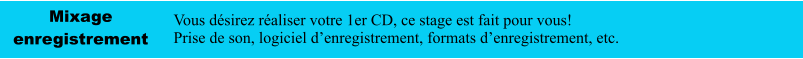 Mixage
enregistrement

Vous désirez réaliser votre 1er CD, ce stage est fait pour vous!
Prise de son, logiciel d'enregistrement, formats d'enregistrement, etc.